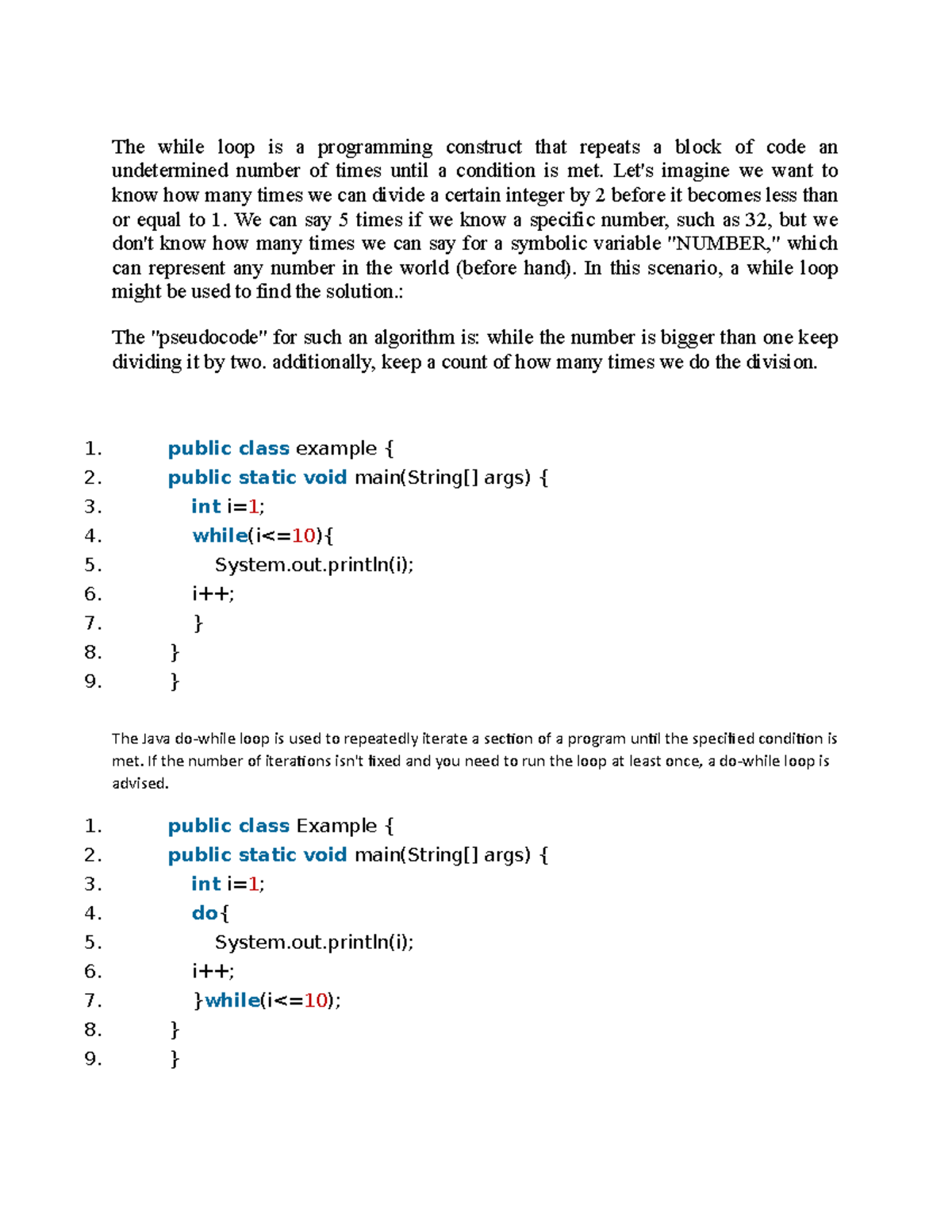 The while loop is a programming construct that repeats a block of code an undetermined number of times until a condition is met. Let's imagine we want to know how many times we can divide a certain integer by 2 before it becomes less than or equal to 1. We can say 5 times if we know a specific number, such as 32, but we don't know how many times we can say for a symbolic variable "NUMBER," which can represent any number in the world (before hand). In this scenario, a while loop might be used to find the solution.:

The "pseudocode" for such an algorithm is: while the number is bigger than one keep dividing it by two. additionally, keep a count of how many times we do the division.

1. public class example {
2. public static void main(String[] args) {
3. int i=1;
4. while(i<=10){
5. System.out.println(i);
6. i++;
7. }
8. }
9. }

The Java do-while loop is used to repeatedly iterate a section of a program until the specified condition is met. If the number of iterations isn't fixed and you need to run the loop at least once, a do-while loop is advised.

1. public class Example {
2. public static void main(String[] args) {
3. int i=1;
4. do{
5. System.out.println(i);
6. i++;
7. }while(i<=10);
8. }
9. }